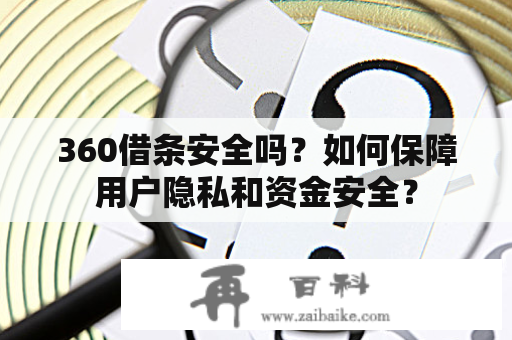 360借条安全吗？如何保障用户隐私和资金安全？

再 百科
www.zaibaike.com